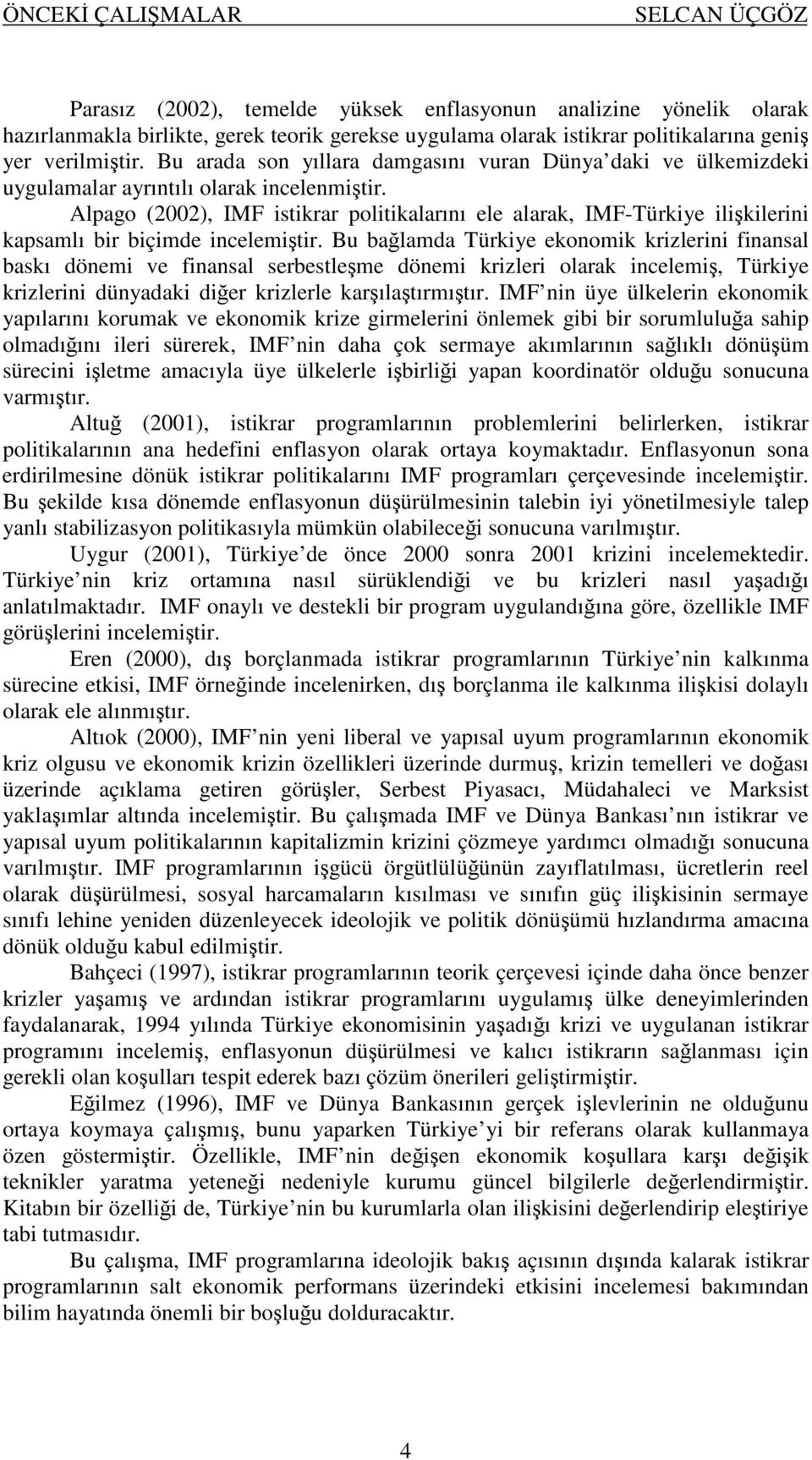 ÖNCEKİ ÇALIŞMALAR SELCAN ÜÇGÖZ

Parasız (2002), temelde yüksek enflasyonun analizine yönelik olarak hazırlanmakla birlikte, gerek teorik gerekse uygulama olarak istikrar politikalarına geniş yer verilmiştir. Bu arada son yıllara damgasını vuran Dünya daki ve ülkemizdeki uygulamalar ayrıntılı olarak incelenmiştir.

Alpago (2002), IMF istikrar politikalarını ele alarak, IMF-Türkiye ilişkilerini kapsamlı bir biçimde incelemiştir. Bu bağlamda Türkiye ekonomik krizlerini finansal baskı dönemi ve finansal serbestleşme dönemi krizleri olarak incelemiş, Türkiye krizlerini dünyadaki diğer krizlerle karşılaştırmıştır. IMF nin üye ülkelerin ekonomik yapılarını korumak ve ekonomik krize girmelerini önlemek gibi bir sorumluluğa sahip olmadığını ileri sürerek, IMF nin daha çok sermaye akımlarının sağlıklı dönüşüm sürecini işletme amacıyla üye ülkelerle işbirliği yapan koordinatör olduğu sonucuna varmıştır.

Altuğ (2001), istikrar programlarının problemlerini belirlerken, istikrar politikalarının ana hedefini enflasyon olarak ortaya koymaktadır. Enflasyonun sona erdirilmesine dönük istikrar politikalarını IMF programları çerçevesinde incelemiştir. Bu şekilde kısa dönemde enflasyonun düşürülmesinin talebin iyi yönetilmesiyle talep yanlı stabilizasyon politikasıyla mümkün olabileceği sonucuna varılmıştır.

Uygur (2001), Türkiye de önce 2000 sonra 2001 krizini incelemektedir. Türkiye nin kriz ortamına nasıl sürüklendiği ve bu krizleri nasıl yaşadığı anlatılmaktadır. IMF onaylı ve destekli bir program uygulandığına göre, özellikle IMF görüşlerini incelemiştir.

Eren (2000), dış borçlanmada istikrar programlarının Türkiye nin kalkınma sürecine etkisi, IMF örneğinde incelenirken, dış borçlanma ile kalkınma ilişkisi dolaylı olarak ele alınmıştır.

Altıok (2000), IMF nin yeni liberal ve yapısal uyum programlarının ekonomik kriz olgusu ve ekonomik krizin özellikleri üzerinde durmuş, krizin temelleri ve doğası üzerinde açıklama getiren görüşler, Serbest Piyasacı, Müdahaleci ve Marksist yaklaşımlar altında incelemiştir. Bu çalışmada IMF ve Dünya Bankası nın istikrar ve yapısal uyum politikalarının kapitalizmin krizini çözmeye yardımcı olmadığı sonucuna varılmıştır. IMF programlarının işgücü örgütlülüğünün zayıflatılması, ücretlerin reel olarak düşürülmesi, sosyal harcamaların kısılması ve sınıfın güç ilişkisinin sermaye sınıfı lehine yeniden düzenleyecek ideolojik ve politik dönüşümü hızlandırma amacına dönük olduğu kabul edilmiştir.

Bahçeci (1997), istikrar programlarının teorik çerçevesi içinde daha önce benzer krizler yaşamış ve ardından istikrar programlarını uygulamış ülke deneyimlerinden faydalanarak, 1994 yılında Türkiye ekonomisinin yaşadığı krizi ve uygulanan istikrar programını incelemiş, enflasyonun düşürülmesi ve kalıcı istikrarın sağlanması için gerekli olan koşulları tespit ederek bazı çözüm önerileri geliştirmiştir.

Eğilmez (1996), IMF ve Dünya Bankasının gerçek işlevlerinin ne olduğunu ortaya koymaya çalışmış, bunu yaparken Türkiye yi bir referans olarak kullanmaya özen göstermiştir. Özellikle, IMF nin değişen ekonomik koşullara karşı değişik teknikler yaratma yeteneği nedeniyle kurumu güncel bilgilerle değerlendirmiştir. Kitabın bir özelliği de, Türkiye nin bu kurumlarla olan ilişkisini değerlendirip eleştiriye tabi tutmasıdır.

Bu çalışma, IMF programlarına ideolojik bakış açısının dışında kalarak istikrar programlarının salt ekonomik performans üzerindeki etkisini incelemesi bakımından bilim hayatında önemli bir boşluğu dolduracaktır.

4